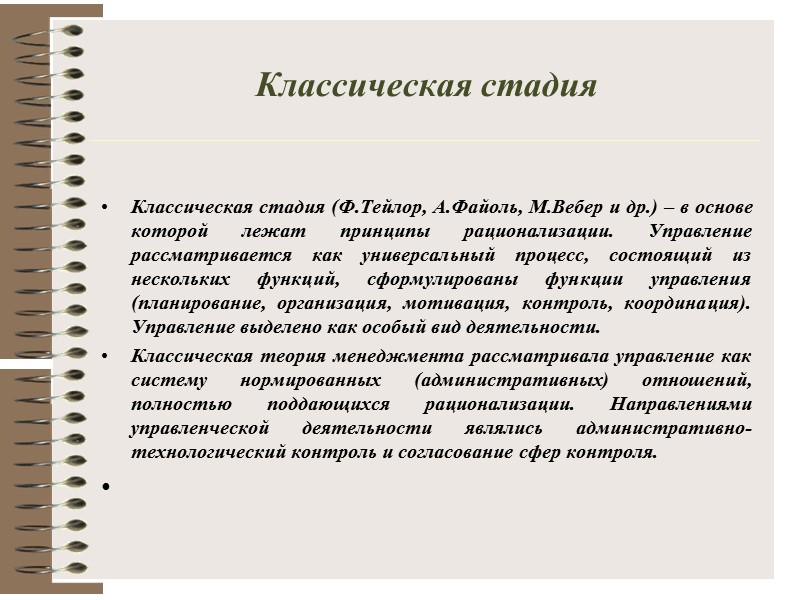 Классическая стадия

• Классическая стадия (Ф.Тейлор, А.Файоль, М.Вебер и др.) – в основе которой лежат принципы рационализации. Управление рассматривается как универсальный процесс, состоящий из нескольких функций, сформулированы функции управления (планирование, организация, мотивация, контроль, координация). Управление выделено как особый вид деятельности.

• Классическая теория менеджмента рассматривала управление как систему нормированных (административных) отношений, полностью поддающихся рационализации. Направлениями управленческой деятельности являлись административно-технологический контроль и согласование сфер контроля.

•